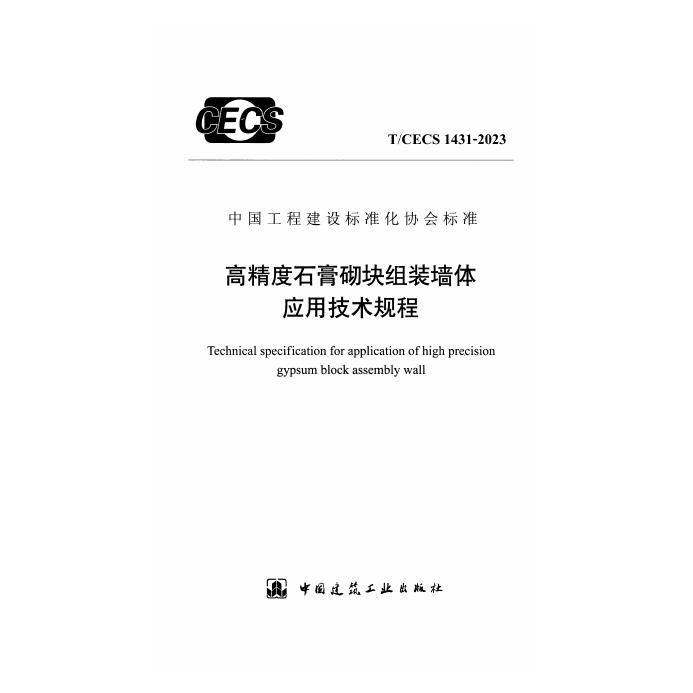 CECS

T/CECS 1431-2023

中国工程建设标准化协会标准

高精度石膏砌块组装墙体
应用技术规程

Technical specification for application of high precision gypsum block assembly wall

中国建筑工业出版社